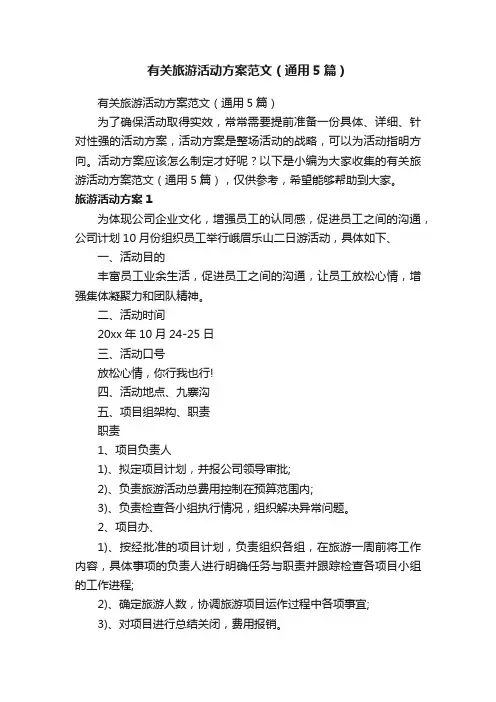 有关旅游活动方案范文（通用5篇）

有关旅游活动方案范文（通用5篇）

为了确保活动取得实效，常常需要提前准备一份具体、详细、针对性强的活动方案，活动方案是整场活动的战略，可以为活动指明方向。活动方案应该怎么制定才好呢？以下是小编为大家收集的有关旅游活动方案范文（通用5篇），仅供参考，希望能够帮助到大家。

旅游活动方案1

为体现公司企业文化，增强员工的认同感，促进员工之间的沟通，公司计划10月份组织员工举行峨眉乐山二日游活动，具体如下、

一、活动目的

丰富员工业余生活，促进员工之间的沟通，让员工放松心情，增强集体凝聚力和团队精神。

二、活动时间

20xx年10月24-25日

三、活动口号

放松心情，你行我也行!

四、活动地点、九寨沟

五、项目组架构、职责

职责

1、项目负责人

1)、拟定项目计划，并报公司领导审批;

2)、负责旅游活动总费用控制在预算范围内;

3)、负责检查各小组执行情况，组织解决异常问题。

2、项目办、

1)、按经批准的项目计划，负责组织各组，在旅游一周前将工作内容，具体事项的负责人进行明确任务与职责并跟踪检查各项目小组的工作进程;

2)、确定旅游人数，协调旅游项目运作过程中各项事宜;

3)、对项目进行总结关闭，费用报销。